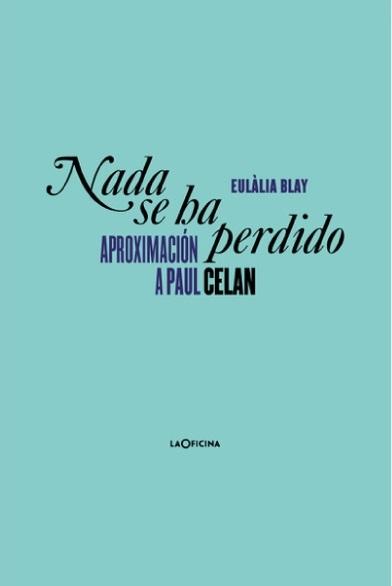 Nada se ha perdido

EULÀLIA BLAY

APROXIMACIÓN A PAUL CELAN

LAOFICINA